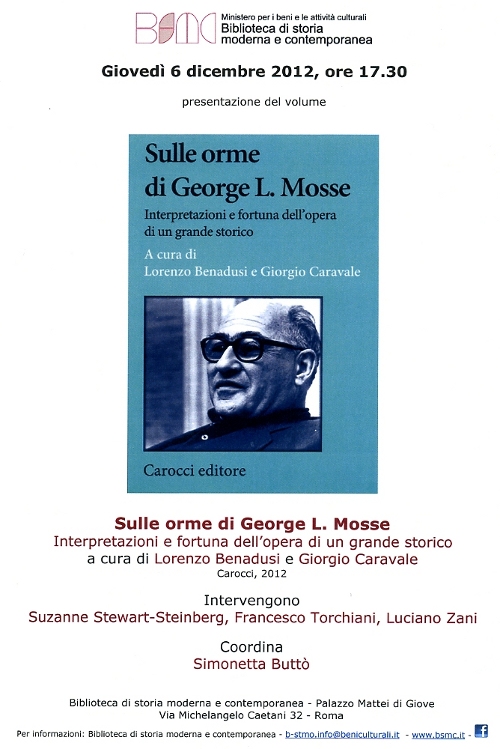 BSMC Ministero per i beni e le attività culturali
Biblioteca di storia moderna e contemporanea

Giovedì 6 dicembre 2012, ore 17.30

presentazione del volume

Sulle orme di George L. Mosse
Interpretazioni e fortuna dell'opera di un grande storico
A cura di
Lorenzo Benadusi e Giorgio Caravale

Carocci editore

Sulle orme di George L. Mosse
Interpretazioni e fortuna dell'opera di un grande storico
a cura di Lorenzo Benadusi e Giorgio Caravale
Carocci, 2012

Intervengono
Suzanne Stewart-Steinberg, Francesco Torchiani, Luciano Zani

Coordina
Simonetta Buttò

Biblioteca di storia moderna e contemporanea - Palazzo Mattei di Giove
Via Michelangelo Caetani 32 - Roma

Per informazioni: Biblioteca di storia moderna e contemporanea - b-stmo.info@beniculturali.it - www.bsmc.it - f